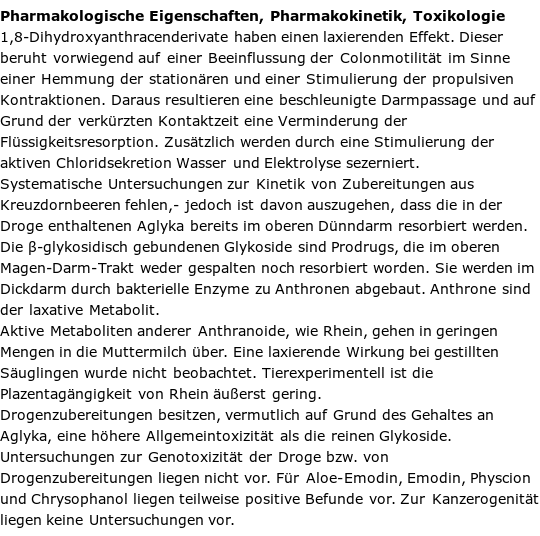 **Pharmakologische Eigenschaften, Pharmakokinetik, Toxikologie**
1,8-Dihydroxyanthracenderivate haben einen laxierenden Effekt. Dieser beruht vorwiegend auf einer Beeinflussung der Colonmotilität im Sinne einer Hemmung der stationären und einer Stimulierung der propulsiven Kontraktionen. Daraus resultieren eine beschleunigte Darmpassage und auf Grund der verkürzten Kontaktzeit eine Verminderung der Flüssigkeitsresorption. Zusätzlich werden durch eine Stimulierung der aktiven Chloridsekretion Wasser und Elektrolyse sezerniert.
Systematische Untersuchungen zur Kinetik von Zubereitungen aus Kreuzdornbeeren fehlen,- jedoch ist davon auszugehen, dass die in der Droge enthaltenen Aglyka bereits im oberen Dünndarm resorbiert werden. Die β-glykosidisch gebundenen Glykoside sind Prodrugs, die im oberen Magen-Darm-Trakt weder gespalten noch resorbiert worden. Sie werden im Dickdarm durch bakterielle Enzyme zu Anthronen abgebaut. Anthrone sind der laxative Metabolit.
Aktive Metaboliten anderer Anthranoide, wie Rhein, gehen in geringen Mengen in die Muttermilch über. Eine laxierende Wirkung bei gestillten Säuglingen wurde nicht beobachtet. Tierexperimentell ist die Plazentagängigkeit von Rhein äußerst gering.
Drogenzubereitungen besitzen, vermutlich auf Grund des Gehaltes an Aglyka, eine höhere Allgemeintoxizität als die reinen Glykoside. Untersuchungen zur Genotoxizität der Droge bzw. von Drogenzubereitungen liegen nicht vor. Für Aloe-Emodin, Emodin, Physcion und Chrysophanol liegen teilweise positive Befunde vor. Zur Kanzerogenität liegen keine Untersuchungen vor.